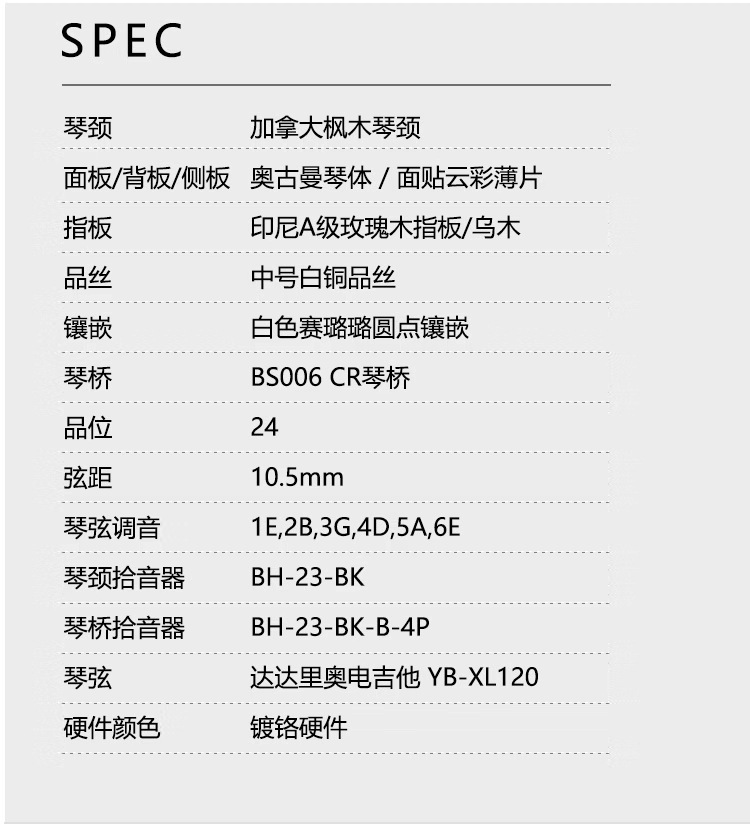 SPEC

琴颈 加拿大枫木琴颈

面板/背板/侧板 奥古曼琴体 / 面贴云彩薄片

指板 印尼A级玫瑰木指板/乌木

品丝 中号白铜品丝

镶嵌 白色赛璐璐圆点镶嵌

琴桥 BS006 CR琴桥

品位 24

弦距 10.5mm

琴弦调音 1E,2B,3G,4D,5A,6E

琴颈拾音器 BH-23-BK

琴桥拾音器 BH-23-BK-B-4P

琴弦 达达里奥电吉他 YB-XL120

硬件颜色 镀铬硬件